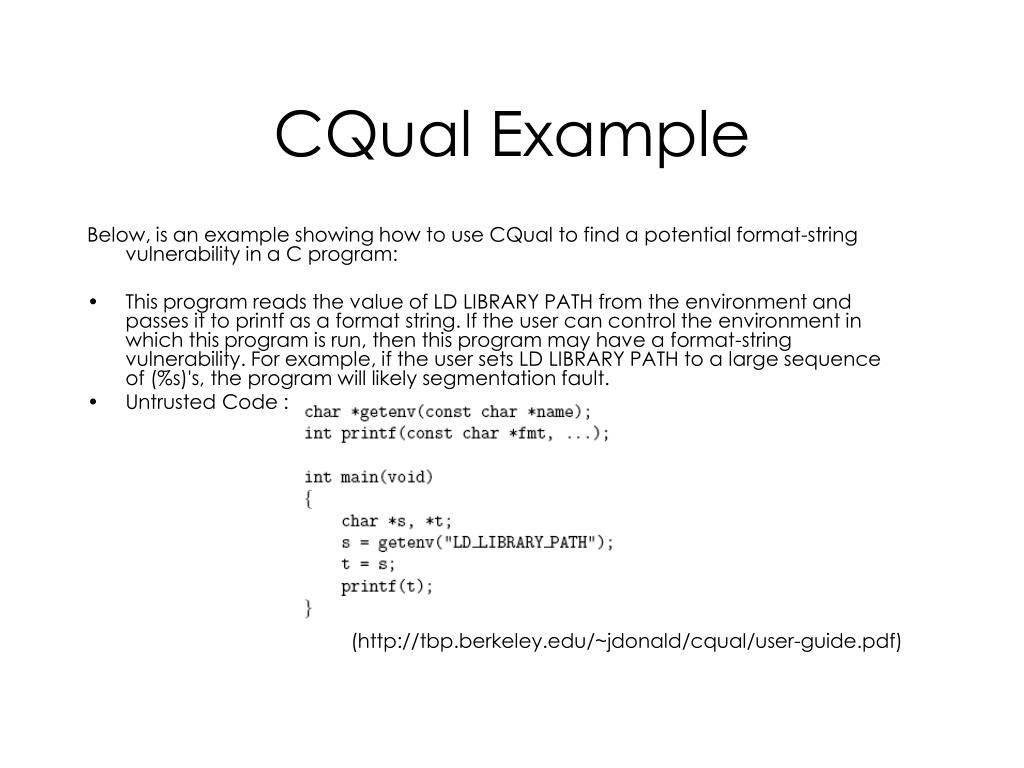 CQual Example

Below, is an example showing how to use CQual to find a potential format-string vulnerability in a C program:

• This program reads the value of LD LIBRARY PATH from the environment and passes it to printf as a format string. If the user can control the environment in which this program is run, then this program may have a format-string vulnerability. For example, if the user sets LD LIBRARY PATH to a large sequence of (%s)'s, the program will likely segmentation fault.
• Untrusted Code :

char *getenv(const char *name);
int printf(const char *fmt, ...);

int main(void)
{
    char *s, *t;
    s = getenv("LD_LIBRARY_PATH");
    t = s;
    printf(t);
}

(http://tbp.berkeley.edu/~jdonald/cqual/user-guide.pdf)